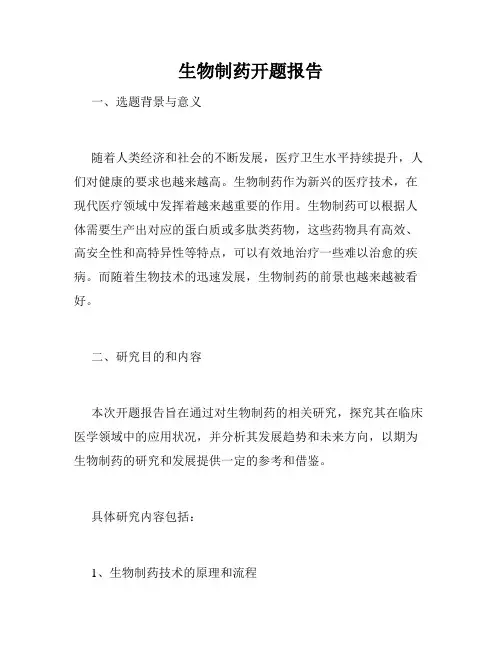 生物制药开题报告

一、选题背景与意义

随着人类经济和社会的不断发展，医疗卫生水平持续提升，人们对健康的要求也越来越高。生物制药作为新兴的医疗技术，在现代医疗领域中发挥着越来越重要的作用。生物制药可以根据人体需要生产出对应的蛋白质或多肽类药物，这些药物具有高效、高安全性和高特异性等特点，可以有效地治疗一些难以治愈的疾病。而随着生物技术的迅速发展，生物制药的前景也越来越被看好。

二、研究目的和内容

本次开题报告旨在通过对生物制药的相关研究，探究其在临床医学领域中的应用状况，并分析其发展趋势和未来方向，以期为生物制药的研究和发展提供一定的参考和借鉴。

具体研究内容包括：

1、生物制药技术的原理和流程